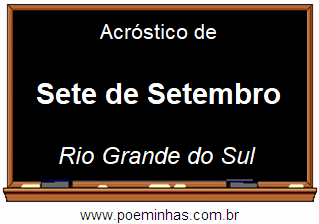 Acróstico de

Sete de Setembro

Rio Grande do Sul

www.poeminhas.com.br